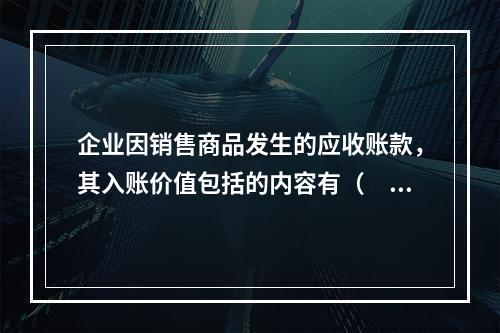 企业因销售商品发生的应收账款，其入账价值包括的内容有（ ...